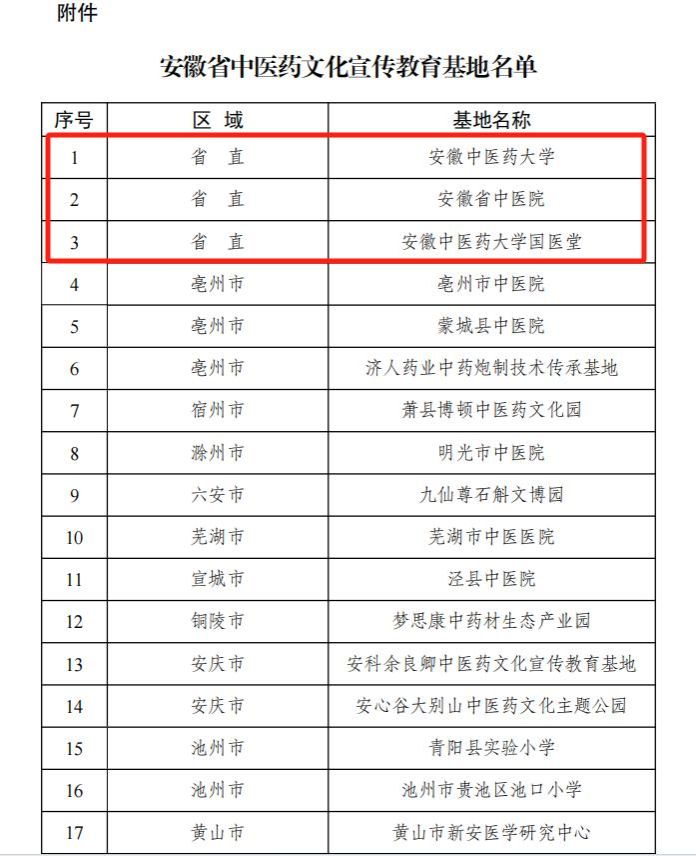 附件

安徽省中医药文化宣传教育基地名单

| 序号 | 区 域 | 基地名称 |
|---|---|---|
| 1 | 省 直 | 安徽中医药大学 |
| 2 | 省 直 | 安徽省中医院 |
| 3 | 省 直 | 安徽中医药大学国医堂 |
| 4 | 亳州市 | 亳州市中医院 |
| 5 | 亳州市 | 蒙城县中医院 |
| 6 | 亳州市 | 济人药业中药炮制技术传承基地 |
| 7 | 宿州市 | 萧县博顿中医药文化园 |
| 8 | 滁州市 | 明光市中医院 |
| 9 | 六安市 | 九仙尊石斛文博园 |
| 10 | 芜湖市 | 芜湖市中医医院 |
| 11 | 宣城市 | 泾县中医院 |
| 12 | 铜陵市 | 梦思康中药材生态产业园 |
| 13 | 安庆市 | 安科余良卿中医药文化宣传教育基地 |
| 14 | 安庆市 | 安心谷大别山中医药文化主题公园 |
| 15 | 池州市 | 青阳县实验小学 |
| 16 | 池州市 | 池州市贵池区池口小学 |
| 17 | 黄山市 | 黄山市新安医学研究中心 |